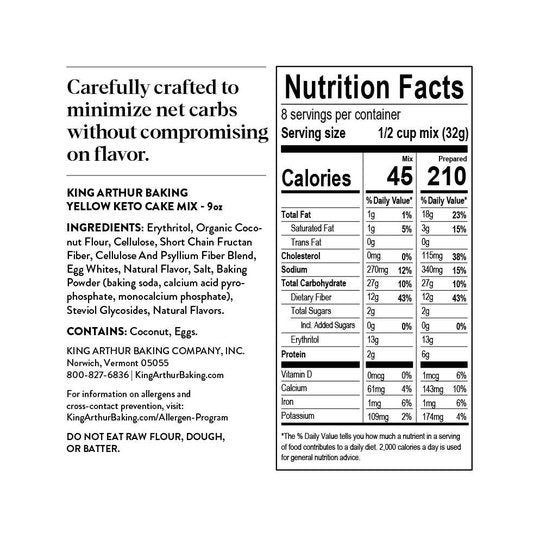 Carefully crafted to minimize net carbs without compromising on flavor.

KING ARTHUR BAKING
YELLOW KETO CAKE MIX - 9oz

INGREDIENTS: Erythritol, Organic Coconut Flour, Cellulose, Short Chain Fructan Fiber, Cellulose And Psyllium Fiber Blend, Egg Whites, Natural Flavor, Salt, Baking Powder (baking soda, calcium acid pyrophosphate, monocalcium phosphate), Steviol Glycosides, Natural Flavors.

CONTAINS: Coconut, Eggs.

KING ARTHUR BAKING COMPANY, INC.
Norwich, Vermont 05055
800-827-6836 | KingArthurBaking.com

For information on allergens and cross-contact prevention, visit: KingArthurBaking.com/Allergen-Program

DO NOT EAT RAW FLOUR, DOUGH, OR BATTER.

Nutrition Facts
8 servings per container
Serving size 1/2 cup mix (32g)

| | Mix | | Prepared | |
|---|---|---|---|---|
| Calories | 45 | | 210 | |
| | % Daily Value* | | % Daily Value* | |
| Total Fat | 1g | 1% | 18g | 23% |
| Saturated Fat | 1g | 5% | 3g | 15% |
| Trans Fat | 0g | | 0g | |
| Cholesterol | 0mg | 0% | 115mg | 38% |
| Sodium | 270mg | 12% | 340mg | 15% |
| Total Carbohydrate | 27g | 10% | 27g | 10% |
| Dietary Fiber | 12g | 43% | 12g | 43% |
| Total Sugars | 2g | | 2g | |
| Incl. Added Sugars | 0g | 0% | 0g | 0% |
| Erythritol | 13g | | 13g | |
| Protein | 2g | | 6g | |
| Vitamin D | 0mcg | 0% | 1mcg | 6% |
| Calcium | 61mg | 4% | 143mg | 10% |
| Iron | 1mg | 6% | 1mg | 6% |
| Potassium | 109mg | 2% | 174mg | 4% |

*The % Daily Value tells you how much a nutrient in a serving of food contributes to a daily diet. 2,000 calories a day is used for general nutrition advice.